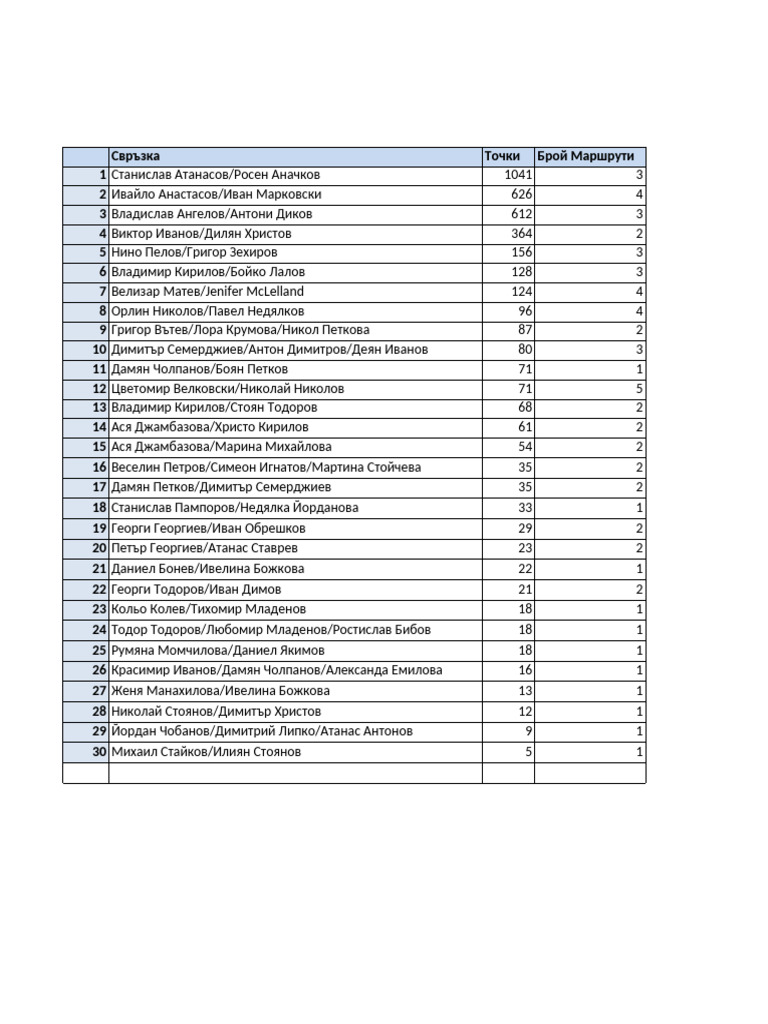 |  | Свръзка | Точки | Брой Маршрути |
|---|---|---|---|
| 1 | Станислав Атанасов/Росен Аначков | 1041 | 3 |
| 2 | Ивайло Анастасов/Иван Марковски | 626 | 4 |
| 3 | Владислав Ангелов/Антони Диков | 612 | 3 |
| 4 | Виктор Иванов/Дилян Христов | 364 | 2 |
| 5 | Нино Пелов/Григор Зехиров | 156 | 3 |
| 6 | Владимир Кирилов/Бойко Лалов | 128 | 3 |
| 7 | Велизар Матев/Jenifer McLelland | 124 | 4 |
| 8 | Орлин Николов/Павел Недялков | 96 | 4 |
| 9 | Григор Вътев/Лора Крумова/Никол Петкова | 87 | 2 |
| 10 | Димитър Семерджиев/Антон Димитров/Деян Иванов | 80 | 3 |
| 11 | Дамян Чолпанов/Боян Петков | 71 | 1 |
| 12 | Цветомир Велковски/Николай Николов | 71 | 5 |
| 13 | Владимир Кирилов/Стоян Тодоров | 68 | 2 |
| 14 | Ася Джамбазова/Христо Кирилов | 61 | 2 |
| 15 | Ася Джамбазова/Марина Михайлова | 54 | 2 |
| 16 | Веселин Петров/Симеон Игнатов/Мартина Стойчева | 35 | 2 |
| 17 | Дамян Петков/Димитър Семерджиев | 35 | 2 |
| 18 | Станислав Пампоров/Недялка Йорданова | 33 | 1 |
| 19 | Георги Георгиев/Иван Обрешков | 29 | 2 |
| 20 | Петър Георгиев/Атанас Ставрев | 23 | 2 |
| 21 | Даниел Бонев/Ивелина Божкова | 22 | 1 |
| 22 | Георги Тодоров/Иван Димов | 21 | 2 |
| 23 | Кольо Колев/Тихомир Младенов | 18 | 1 |
| 24 | Тодор Тодоров/Любомир Младенов/Ростислав Бибов | 18 | 1 |
| 25 | Румяна Момчилова/Даниел Якимов | 18 | 1 |
| 26 | Красимир Иванов/Дамян Чолпанов/Александа Емилова | 16 | 1 |
| 27 | Женя Манахилова/Ивелина Божкова | 13 | 1 |
| 28 | Николай Стоянов/Димитър Христов | 12 | 1 |
| 29 | Йордан Чобанов/Димитрий Липко/Атанас Антонов | 9 | 1 |
| 30 | Михаил Стайков/Илиян Стоянов | 5 | 1 |
|  |  |  |  |